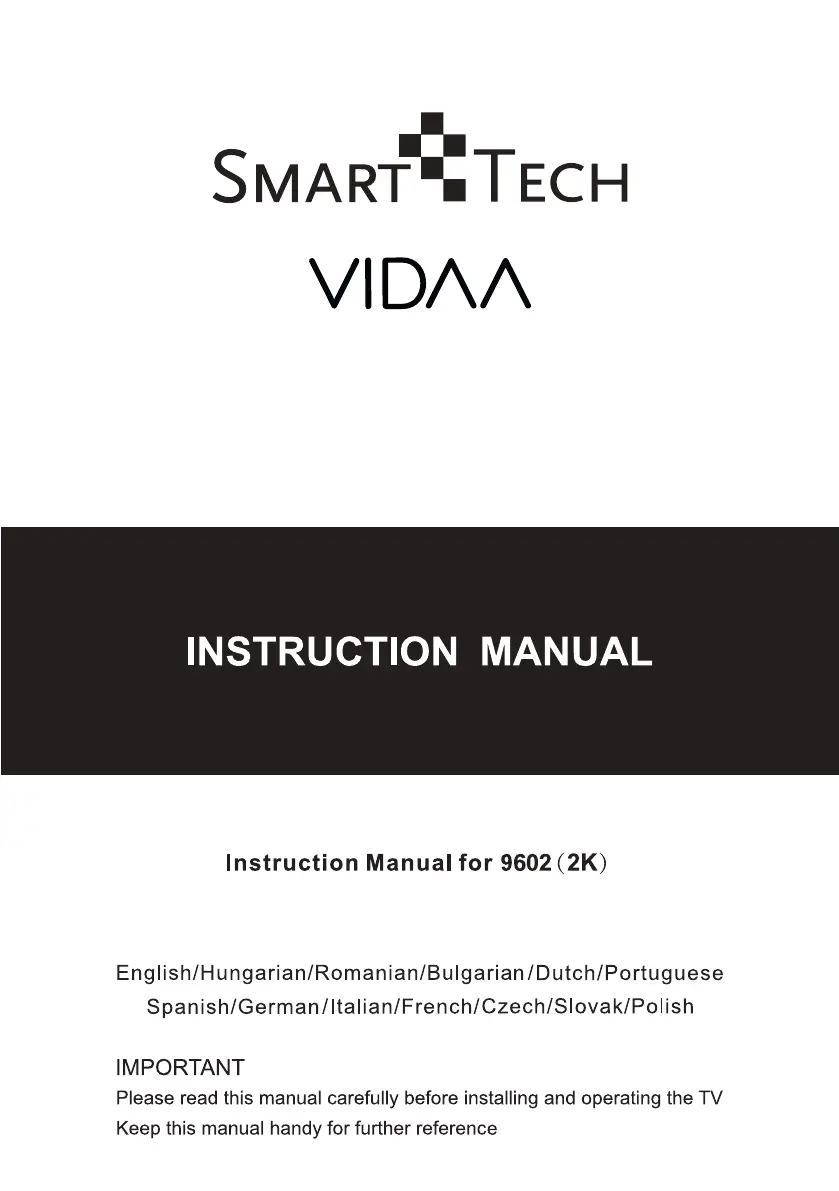 SMART TECH

VIDAA

INSTRUCTION MANUAL

Instruction Manual for 9602 (2K)

English/Hungarian/Romanian/Bulgarian/Dutch/Portuguese
Spanish/German/Italian/French/Czech/Slovak/Polish

IMPORTANT
Please read this manual carefully before installing and operating the TV
Keep this manual handy for further reference